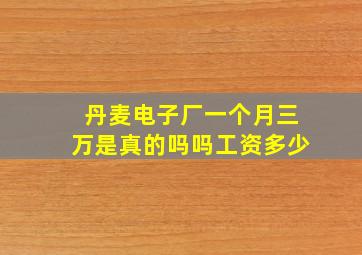 丹麦电子厂一个月三万是真的吗吗工资多少